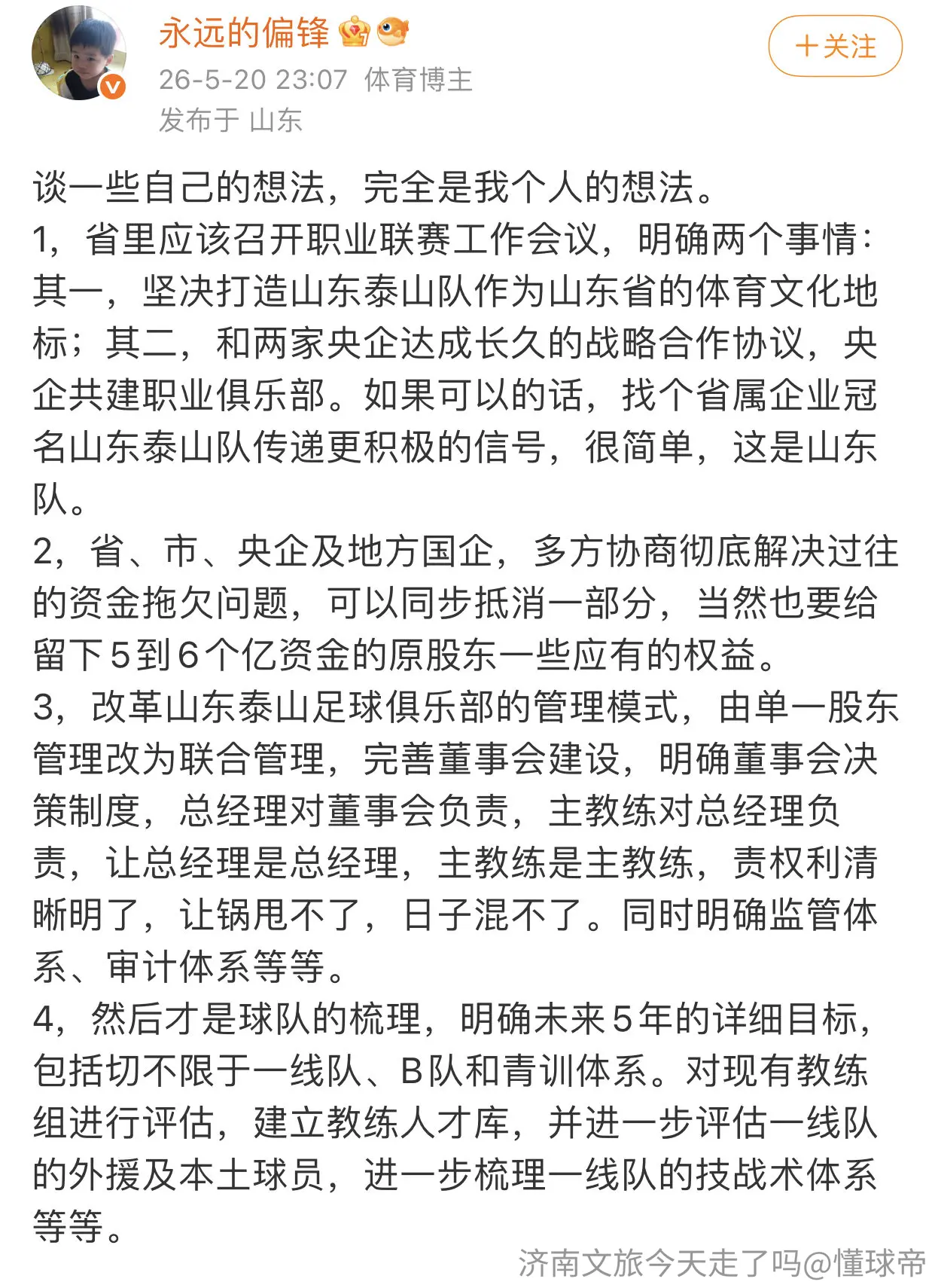 永远的偏锋

26-5-20 23:07 体育博主

发布于 山东

+关注

谈一些自己的想法，完全是我个人的想法。

1，省里应该召开职业联赛工作会议，明确两个事情：其一，坚决打造山东泰山队作为山东省的体育文化地标；其二，和两家央企达成长久的战略合作协议，央企共建职业俱乐部。如果可以的话，找个省属企业冠名山东泰山队传递更积极的信号，很简单，这是山东队。

2，省、市、央企及地方国企，多方协商彻底解决过往的资金拖欠问题，可以同步抵消一部分，当然也要给留下5到6个亿资金的原股东一些应有的权益。

3，改革山东泰山足球俱乐部的管理模式，由单一股东管理改为联合管理，完善董事会建设，明确董事会决策制度，总经理对董事会负责，主教练对总经理负责，让总经理是总经理，主教练是主教练，责权利清晰明了，让锅甩不了，日子混不了。同时明确监管体系、审计体系等等。

4，然后才是球队的梳理，明确未来5年的详细目标，包括切不限于一线队、B队和青训体系。对现有教练组进行评估，建立教练人才库，并进一步评估一线队的外援及本土球员，进一步梳理一线队的技战术体系等等。

济南文旅今天走了吗@懂球帝